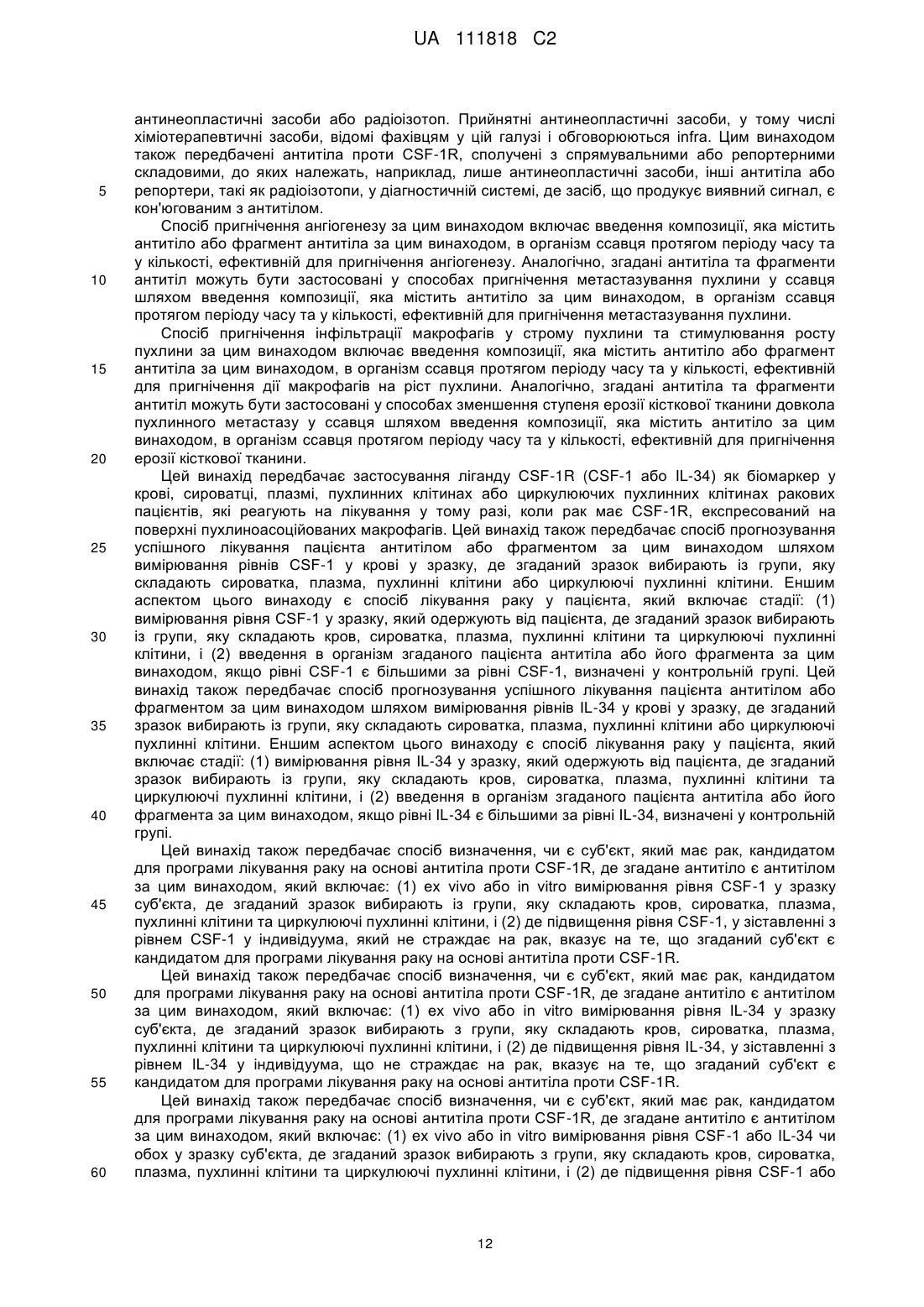 UA 111818 C2

антинеопластичні засоби або радіоізотоп. Прийнятні антинеопластичні засоби, у тому числі хіміотерапевтичні засоби, відомі фахівцям у цій галузі і обговорюються infra. Цим винаходом також передбачені антитіла проти CSF-1R, сполучені з спрямувальними або репортерними складовими, до яких належать, наприклад, лише антинеопластичні засоби, інші антитіла або
5 репортери, такі як радіоізотопи, у діагностичній системі, де засіб, що продукує виявний сигнал, є кон'югованим з антитілом.

Спосіб пригнічення ангіогенезу за цим винаходом включає введення композиції, яка містить антитіло або фрагмент антитіла за цим винаходом, в організм ссавця протягом періоду часу та у кількості, ефективній для пригнічення ангіогенезу. Аналогічно, згадані антитіла та фрагменти
10 антитіл можуть бути застосовані у способах пригнічення метастазування пухлини у ссавця шляхом введення композиції, яка містить антитіло за цим винаходом, в організм ссавця протягом періоду часу та у кількості, ефективній для пригнічення метастазування пухлини.

Спосіб пригнічення інфільтрації макрофагів у строму пухлини та стимулювання росту пухлини за цим винаходом включає введення композиції, яка містить антитіло або фрагмент
15 антитіла за цим винаходом, в організм ссавця протягом періоду часу та у кількості, ефективній для пригнічення дії макрофагів на ріст пухлини. Аналогічно, згадані антитіла та фрагменти антитіл можуть бути застосовані у способах зменшення ступеня ерозії кісткової тканини довкола пухлинного метастазу у ссавця шляхом введення композиції, яка містить антитіло за цим винаходом, в організм ссавця протягом періоду часу та у кількості, ефективній для пригнічення
20 ерозії кісткової тканини.

Цей винахід передбачає застосування ліганду CSF-1R (CSF-1 або IL-34) як біомаркер у крові, сироватці, плазмі, пухлинних клітинах або циркулюючих пухлинних клітинах ракових пацієнтів, які реагують на лікування у тому разі, коли рак має CSF-1R, експресований на поверхні пухлиноасоційованих макрофагів. Цей винахід також передбачає спосіб прогнозування
25 успішного лікування пацієнта антитілом або фрагментом за цим винаходом шляхом вимірювання рівнів CSF-1 у крові у зразку, де згаданий зразок вибирають із групи, яку складають сироватка, плазма, пухлинні клітини або циркулюючі пухлинні клітини. Еншим аспектом цього винаходу є спосіб лікування раку у пацієнта, який включає стадії: (1) вимірювання рівня CSF-1 у зразку, який одержують від пацієнта, де згаданий зразок вибирають
30 із групи, яку складають кров, сироватка, плазма, пухлинні клітини та циркулюючі пухлинні клітини, і (2) введення в організм згаданого пацієнта антитіла або його фрагмента за цим винаходом, якщо рівні CSF-1 є більшими за рівні CSF-1, визначені у контрольній групі. Цей винахід також передбачає спосіб прогнозування успішного лікування пацієнта антитілом або фрагментом за цим винаходом шляхом вимірювання рівнів IL-34 у крові у зразку, де згаданий
35 зразок вибирають із групи, яку складають сироватка, плазма, пухлинні клітини або циркулюючі пухлинні клітини. Еншим аспектом цього винаходу є спосіб лікування раку у пацієнта, який включає стадії: (1) вимірювання рівня IL-34 у зразку, який одержують від пацієнта, де згаданий зразок вибирають із групи, яку складають кров, сироватка, плазма, пухлинні клітини та циркулюючі пухлинні клітини, і (2) введення в організм згаданого пацієнта антитіла або його
40 фрагмента за цим винаходом, якщо рівні IL-34 є більшими за рівні IL-34, визначені у контрольній групі.

Цей винахід також передбачає спосіб визначення, чи є суб'єкт, який має рак, кандидатом для програми лікування раку на основі антитіла проти CSF-1R, де згадане антитіло є антитілом за цим винаходом, який включає: (1) ex vivo або in vitro вимірювання рівня CSF-1 у зразку
45 суб'єкта, де згаданий зразок вибирають із групи, яку складають кров, сироватка, плазма, пухлинні клітини та циркулюючі пухлинні клітини, і (2) де підвищення рівня CSF-1, у зіставленні з рівнем CSF-1 у індивідуума, який не страждає на рак, вказує на те, що згаданий суб'єкт є кандидатом для програми лікування раку на основі антитіла проти CSF-1R.

Цей винахід також передбачає спосіб визначення, чи є суб'єкт, який має рак, кандидатом
50 для програми лікування раку на основі антитіла проти CSF-1R, де згадане антитіло є антитілом за цим винаходом, який включає: (1) ex vivo або in vitro вимірювання рівня IL-34 у зразку суб'єкта, де згаданий зразок вибирають з групи, яку складають кров, сироватка, плазма, пухлинні клітини та циркулюючі пухлинні клітини, і (2) де підвищення рівня IL-34, у зіставленні з рівнем IL-34 у індивідуума, що не страждає на рак, вказує на те, що згаданий суб'єкт є
55 кандидатом для програми лікування раку на основі антитіла проти CSF-1R.

Цей винахід також передбачає спосіб визначення, чи є суб'єкт, який має рак, кандидатом для програми лікування раку на основі антитіла проти CSF-1R, де згадане антитіло є антитілом за цим винаходом, який включає: (1) ex vivo або in vitro вимірювання рівня CSF-1 або IL-34 чи обох у зразку суб'єкта, де згаданий зразок вибирають з групи, яку складають кров, сироватка,
60 плазма, пухлинні клітини та циркулюючі пухлинні клітини, і (2) де підвищення рівня CSF-1 або

12